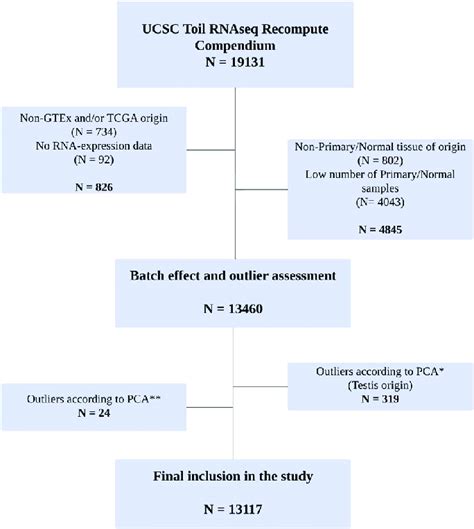 UCSC Toil RNAseq Recompute Compendium
N = 19131

Non-GTEx and/or TCGA origin
(N = 734)
No RNA-expression data
(N = 92)

N = 826

Non-Primary/Normal tissue of origin
(N = 802)
Low number of Primary/Normal samples
(N= 4043)

N = 4845

Batch effect and outlier assessment

N = 13460

Outliers according to PCA*
(Testis origin)
N = 319

Outliers according to PCA**
N = 24

Final inclusion in the study

N = 13117